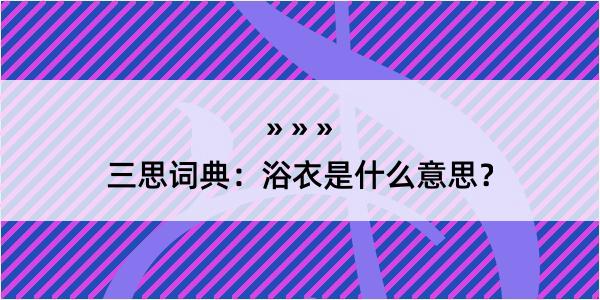 » » »
三思词典：浴衣是什么意思？